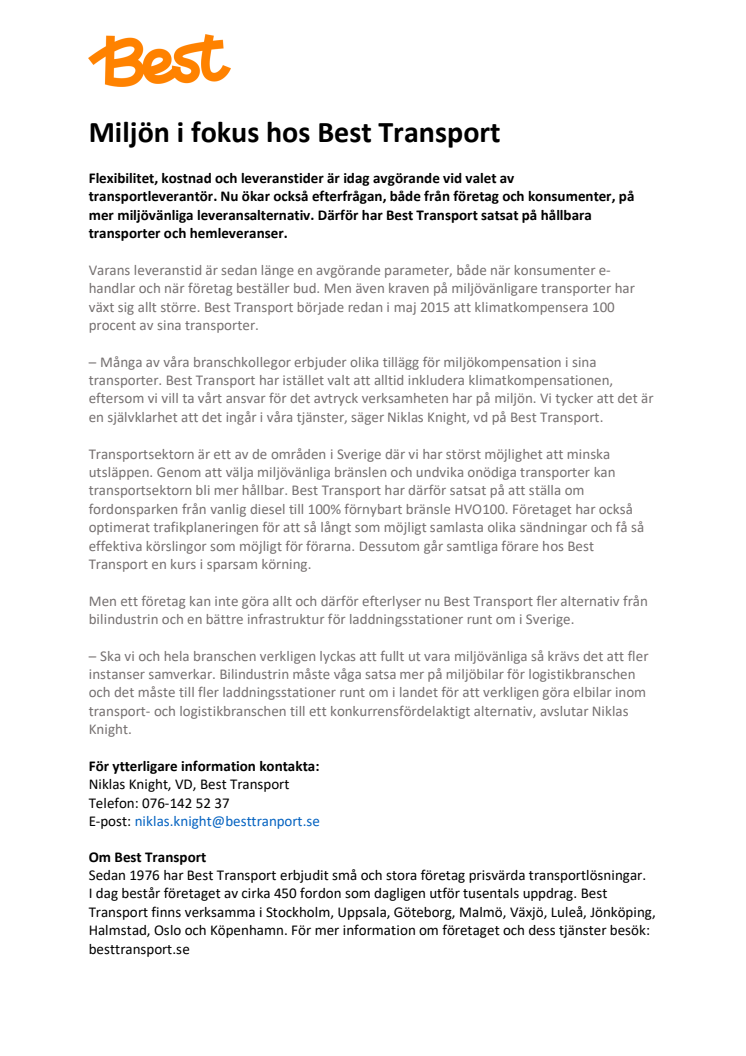 Best

Miljön i fokus hos Best Transport

Flexibilitet, kostnad och leveranstider är idag avgörande vid valet av transportleverantör. Nu ökar också efterfrågan, både från företag och konsumenter, på mer miljövänliga leveransalternativ. Därför har Best Transport satsat på hållbara transporter och hemleveranser.

Varans leveranstid är sedan länge en avgörande parameter, både när konsumenter e-handlar och när företag beställer bud. Men även kraven på miljövänligare transporter har växt sig allt större. Best Transport började redan i maj 2015 att klimatkompensera 100 procent av sina transporter.

– Många av våra branschkollegor erbjuder olika tillägg för miljökompensation i sina transporter. Best Transport har istället valt att alltid inkludera klimatkompensationen, eftersom vi vill ta vårt ansvar för det avtryck verksamheten har på miljön. Vi tycker att det är en självklarhet att det ingår i våra tjänster, säger Niklas Knight, vd på Best Transport.

Transportsektorn är ett av de områden i Sverige där vi har störst möjlighet att minska utsläppen. Genom att välja miljövänliga bränslen och undvika onödiga transporter kan transportsektorn bli mer hållbar. Best Transport har därför satsat på att ställa om fordonsparken från vanlig diesel till 100% förnybart bränsle HVO100. Företaget har också optimerat trafikplaneringen för att så långt som möjligt samlasta olika sändningar och få så effektiva körslingor som möjligt för förarna. Dessutom går samtliga förare hos Best Transport en kurs i sparsam körning.

Men ett företag kan inte göra allt och därför efterlyser nu Best Transport fler alternativ från bilindustrin och en bättre infrastruktur för laddningsstationer runt om i Sverige.

– Ska vi och hela branschen verkligen lyckas att fullt ut vara miljövänliga så krävs det att fler instanser samverkar. Bilindustrin måste våga satsa mer på miljöbilar för logistikbranschen och det måste till fler laddningsstationer runt om i landet för att verkligen göra elbilar inom transport- och logistikbranschen till ett konkurrensfördelaktigt alternativ, avslutar Niklas Knight.

För ytterligare information kontakta:
Niklas Knight, VD, Best Transport
Telefon: 076-142 52 37
E-post: niklas.knight@besttranport.se

Om Best Transport
Sedan 1976 har Best Transport erbjudit små och stora företag prisvärda transportlösningar. I dag består företaget av cirka 450 fordon som dagligen utför tusentals uppdrag. Best Transport finns verksamma i Stockholm, Uppsala, Göteborg, Malmö, Växjö, Luleå, Jönköping, Halmstad, Oslo och Köpenhamn. För mer information om företaget och dess tjänster besök: besttransport.se